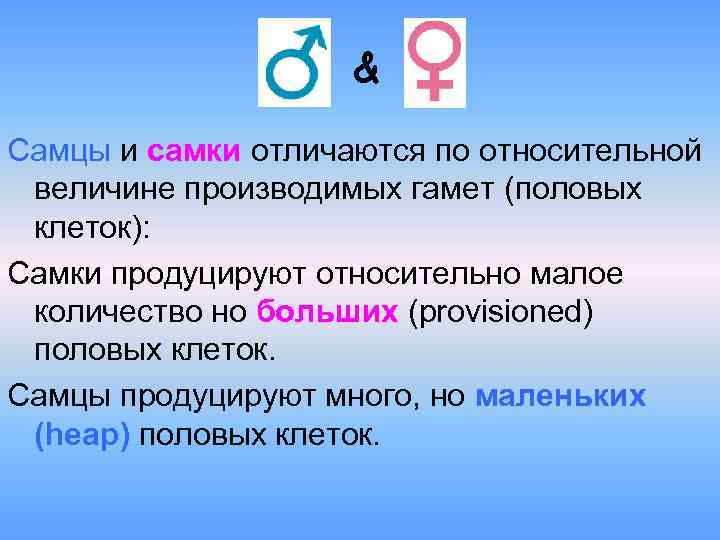 &

Самцы и самки отличаются по относительной величине производимых гамет (половых клеток):

Самки продуцируют относительно малое количество но больших (provisioned) половых клеток.

Самцы продуцируют много, но маленьких (heap) половых клеток.